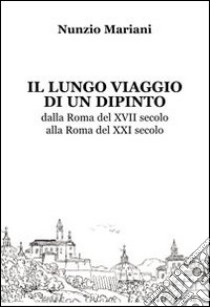 Nunzio Mariani

IL LUNGO VIAGGIO DI UN DIPINTO
dalla Roma del XVII secolo alla Roma del XXI secolo